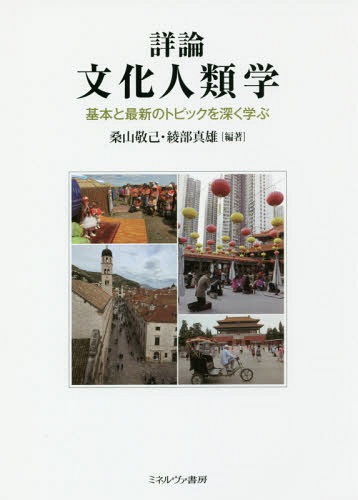 詳論
文化人類学

基本と最新のトピックを深く学ぶ

桑山敬己・綾部真雄［編著］

ミネルヴァ書房